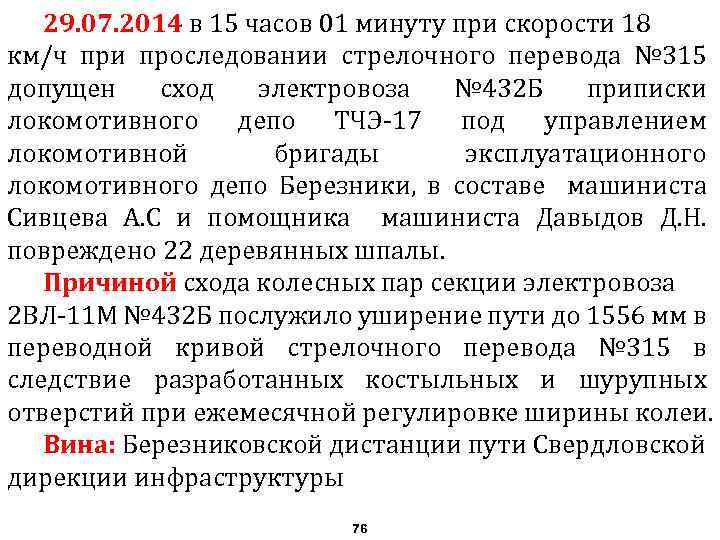 29.07.2014 в 15 часов 01 минуту при скорости 18 км/ч при проследовании стрелочного перевода №315 допущен сход электровоза №432Б приписки локомотивного депо ТЧЭ-17 под управлением локомотивной бригады эксплуатационного локомотивного депо Березники, в составе машиниста Сивцева А.С и помощника машиниста Давыдов Д.Н. повреждено 22 деревянных шпалы.

Причиной схода колесных пар секции электровоза 2ВЛ-11М №432Б послужило уширение пути до 1556 мм в переводной кривой стрелочного перевода №315 в следствие разработанных костыльных и шурупных отверстий при ежемесячной регулировке ширины колеи.

Вина: Березниковской дистанции пути Свердловской дирекции инфраструктуры

76